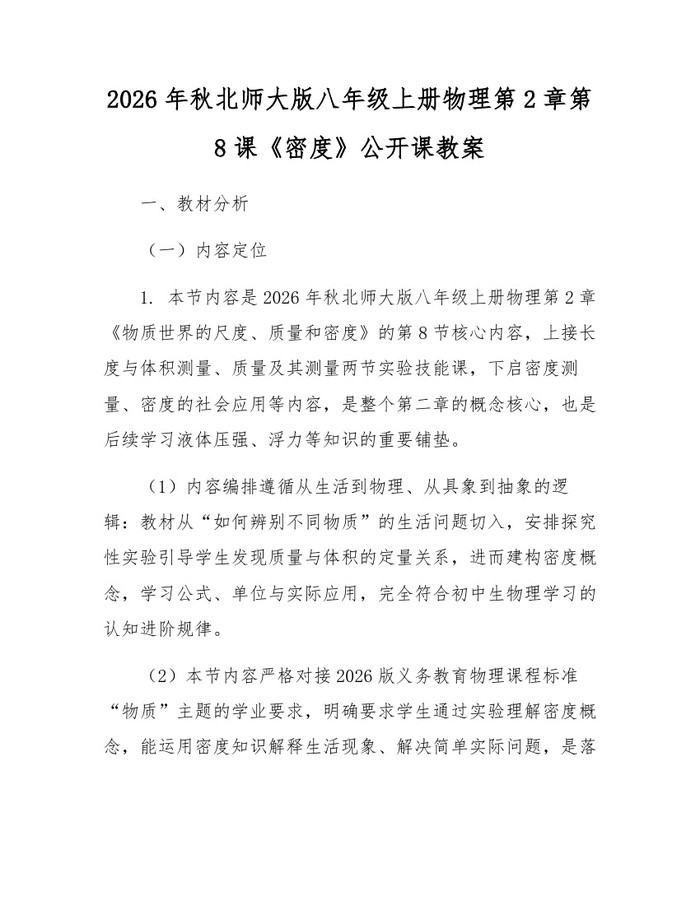 2026 年秋北师大版八年级上册物理第 2 章第 8 课《密度》公开课教案

一、教材分析

（一）内容定位

1. 本节内容是 2026 年秋北师大版八年级上册物理第 2 章《物质世界的尺度、质量和密度》的第 8 节核心内容，上接长度与体积测量、质量及其测量两节实验技能课，下启密度测量、密度的社会应用等内容，是整个第二章的概念核心，也是后续学习液体压强、浮力等知识的重要铺垫。

（1）内容编排遵循从生活到物理、从具象到抽象的逻辑：教材从“如何辨别不同物质”的生活问题切入，安排探究性实验引导学生发现质量与体积的定量关系，进而建构密度概念，学习公式、单位与实际应用，完全符合初中生物理学习的认知进阶规律。

（2）本节内容严格对接 2026 版义务教育物理课程标准“物质”主题的学业要求，明确要求学生通过实验理解密度概念，能运用密度知识解释生活现象、解决简单实际问题，是落